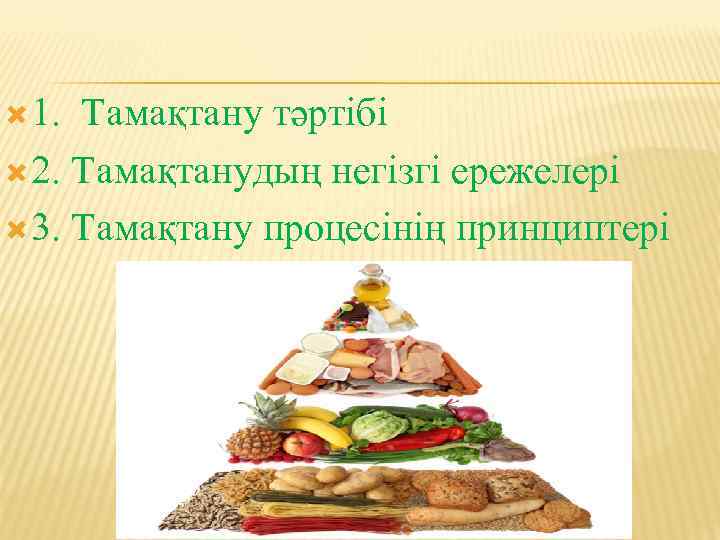 1. Тамақтану тәртібі
2. Тамақтанудың негізгі ережелері
3. Тамақтану процесінің принциптері